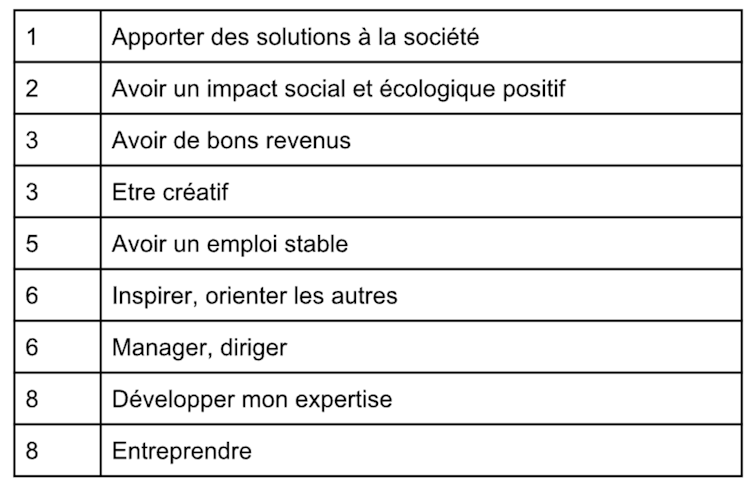 | | |
|---|---|
| 1 | Apporter des solutions à la société |
| 2 | Avoir un impact social et écologique positif |
| 3 | Avoir de bons revenus |
| 3 | Etre créatif |
| 5 | Avoir un emploi stable |
| 6 | Inspirer, orienter les autres |
| 6 | Manager, diriger |
| 8 | Développer mon expertise |
| 8 | Entreprendre |